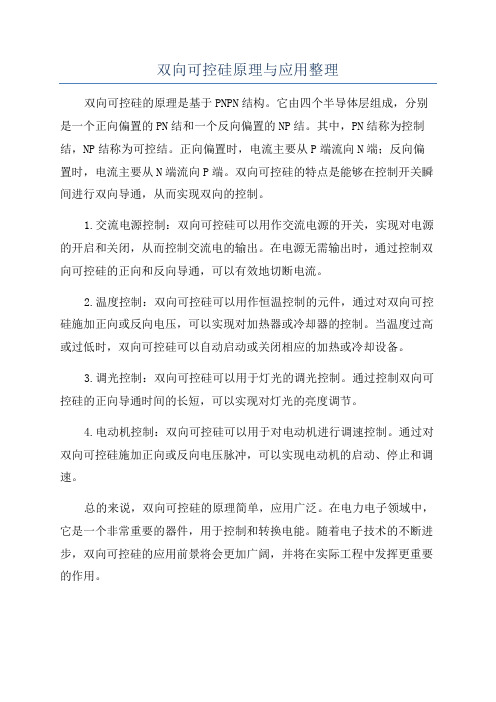 双向可控硅原理与应用整理

双向可控硅的原理是基于PNPN结构。它由四个半导体层组成，分别是一个正向偏置的PN结和一个反向偏置的NP结。其中，PN结称为控制结，NP结称为可控结。正向偏置时，电流主要从P端流向N端；反向偏置时，电流主要从N端流向P端。双向可控硅的特点是能够在控制开关瞬间进行双向导通，从而实现双向的控制。

1.交流电源控制：双向可控硅可以用作交流电源的开关，实现对电源的开启和关闭，从而控制交流电的输出。在电源无需输出时，通过控制双向可控硅的正向和反向导通，可以有效地切断电流。

2.温度控制：双向可控硅可以用作恒温控制的元件，通过对双向可控硅施加正向或反向电压，可以实现对加热器或冷却器的控制。当温度过高或过低时，双向可控硅可以自动启动或关闭相应的加热或冷却设备。

3.调光控制：双向可控硅可以用于灯光的调光控制。通过控制双向可控硅的正向导通时间的长短，可以实现对灯光的亮度调节。

4.电动机控制：双向可控硅可以用于对电动机进行调速控制。通过对双向可控硅施加正向或反向电压脉冲，可以实现电动机的启动、停止和调速。

总的来说，双向可控硅的原理简单，应用广泛。在电力电子领域中，它是一个非常重要的器件，用于控制和转换电能。随着电子技术的不断进步，双向可控硅的应用前景将会更加广阔，并将在实际工程中发挥更重要的作用。